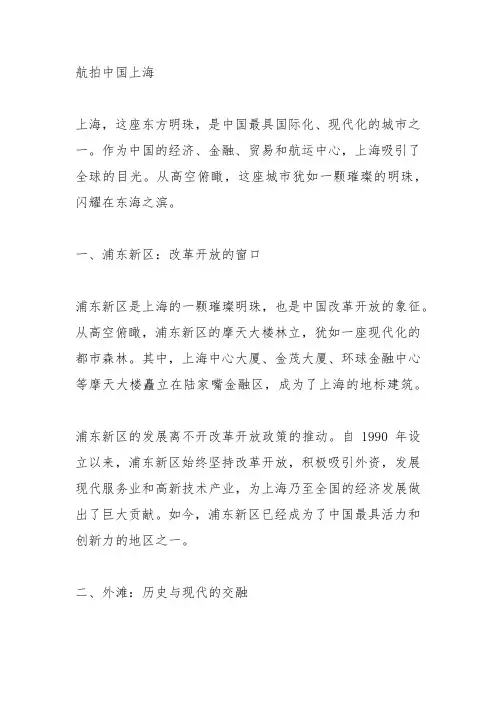 航拍中国上海

上海，这座东方明珠，是中国最具国际化、现代化的城市之一。作为中国的经济、金融、贸易和航运中心，上海吸引了全球的目光。从高空俯瞰，这座城市犹如一颗璀璨的明珠，闪耀在东海之滨。

一、浦东新区：改革开放的窗口

浦东新区是上海的一颗璀璨明珠，也是中国改革开放的象征。从高空俯瞰，浦东新区的摩天大楼林立，犹如一座现代化的都市森林。其中，上海中心大厦、金茂大厦、环球金融中心等摩天大楼矗立在陆家嘴金融区，成为了上海的地标建筑。

浦东新区的发展离不开改革开放政策的推动。自 1990 年设立以来，浦东新区始终坚持改革开放，积极吸引外资，发展现代服务业和高新技术产业，为上海乃至全国的经济发展做出了巨大贡献。如今，浦东新区已经成为了中国最具活力和创新力的地区之一。

二、外滩：历史与现代的交融